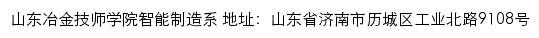 山东冶金技师学院智能制造系 地址：山东省济南市历城区工业北路9108号